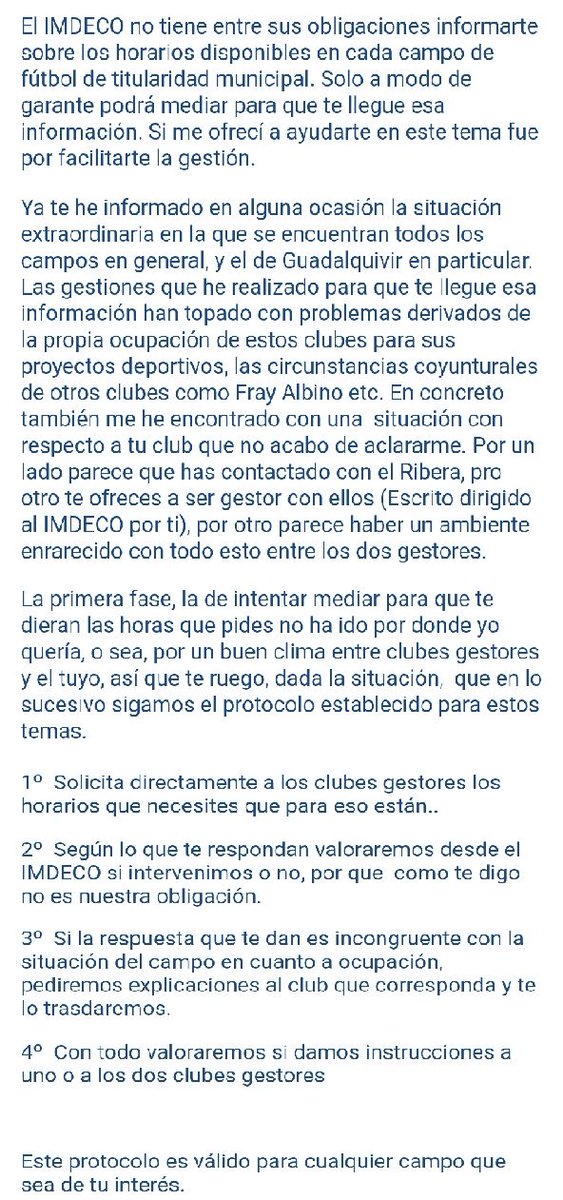 El IMDECO no tiene entre sus obligaciones informarte sobre los horarios disponibles en cada campo de fútbol de titularidad municipal. Solo a modo de garante podrá mediar para que te llegue esa información. Si me ofrecí a ayudarte en este tema fue por facilitarte la gestión.

Ya te he informado en alguna ocasión la situación extraordinaria en la que se encuentran todos los campos en general, y el de Guadalquivir en particular. Las gestiones que he realizado para que te llegue esa información han topado con problemas derivados de la propia ocupación de estos clubes para sus proyectos deportivos, las circunstancias coyunturales de otros clubes como Fray Albino etc. En concreto también me he encontrado con una situación con respecto a tu club que no acabo de aclararme. Por un lado parece que has contactado con el Ribera, pro otro te ofreces a ser gestor con ellos (Escrito dirigido al IMDECO por ti), por otro parece haber un ambiente enrarecido con todo esto entre los dos gestores.

La primera fase, la de intentar mediar para que te dieran las horas que pides no ha ido por donde yo quería, o sea, por un buen clima entre clubes gestores y el tuyo, así que te ruego, dada la situación, que en lo sucesivo sigamos el protocolo establecido para estos temas.

1º Solicita directamente a los clubes gestores los horarios que necesites que para eso están..

2º Según lo que te respondan valoraremos desde el IMDECO si intervenimos o no, por que como te digo no es nuestra obligación.

3º Si la respuesta que te dan es incongruente con la situación del campo en cuanto a ocupación, pediremos explicaciones al club que corresponda y te lo trasdaremos.

4º Con todo valoraremos si damos instrucciones a uno o a los dos clubes gestores

Este protocolo es válido para cualquier campo que sea de tu interés.